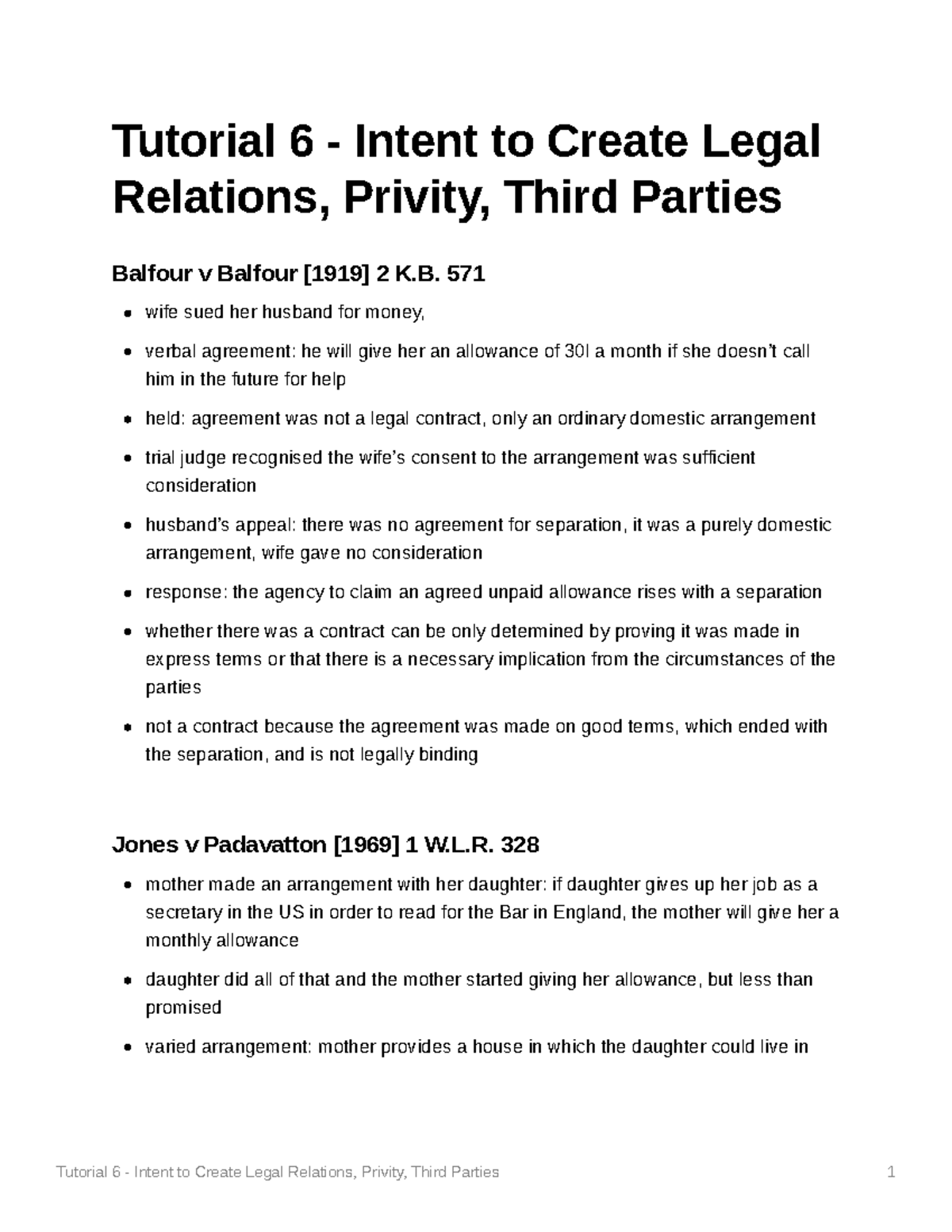 Tutorial 6 - Intent to Create Legal Relations, Privity, Third Parties

Balfour v Balfour [1919] 2 K.B. 571

• wife sued her husband for money,
• verbal agreement: he will give her an allowance of 30l a month if she doesn't call him in the future for help
• held: agreement was not a legal contract, only an ordinary domestic arrangement
• trial judge recognised the wife's consent to the arrangement was sufficient consideration
• husband's appeal: there was no agreement for separation, it was a purely domestic arrangement, wife gave no consideration
• response: the agency to claim an agreed unpaid allowance rises with a separation
• whether there was a contract can be only determined by proving it was made in express terms or that there is a necessary implication from the circumstances of the parties
• not a contract because the agreement was made on good terms, which ended with the separation, and is not legally binding

Jones v Padavatton [1969] 1 W.L.R. 328

• mother made an arrangement with her daughter: if daughter gives up her job as a secretary in the US in order to read for the Bar in England, the mother will give her a monthly allowance
• daughter did all of that and the mother started giving her allowance, but less than promised
• varied arrangement: mother provides a house in which the daughter could live in

Tutorial 6 - Intent to Create Legal Relations, Privity, Third Parties 1